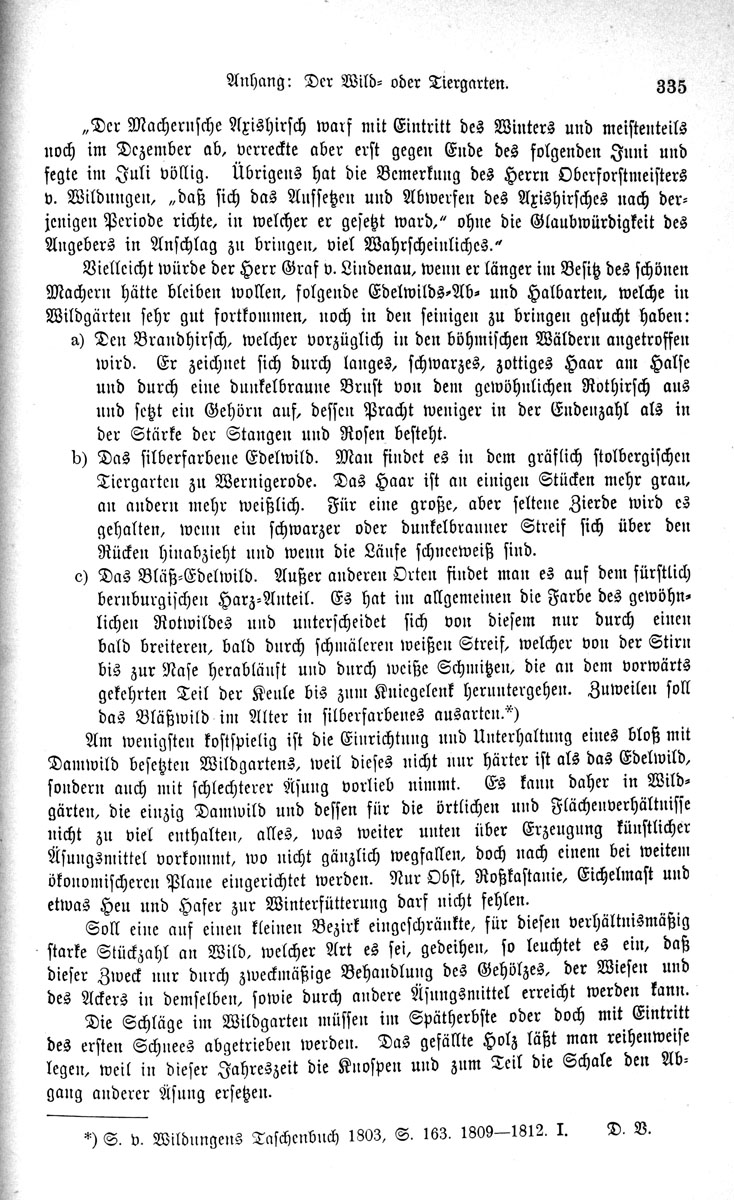 Anhang: Der Wild- oder Tiergarten. 335

„Der Machernsche Axishirsch warf mit Eintritt des Winters und meistenteils noch im Dezember ab, verreckte aber erst gegen Ende des folgenden Juni und fegte im Juli völlig. Übrigens hat die Bemerkung des Herrn Oberforstmeisters v. Wildungen, „daß sich das Aufsetzen und Abwerfen des Axishirsches nach derjenigen Periode richte, in welcher er gesetzt ward," ohne die Glaubwürdigkeit des Angebers in Anschlag zu bringen, viel Wahrscheinliches."

Vielleicht würde der Herr Graf v. Lindenau, wenn er länger im Besitz des schönen Machern hätte bleiben wollen, folgende Edelwilds-Ab- und Halbarten, welche in Wildgärten sehr gut fortkommen, noch in den seinigen zu bringen gesucht haben:

a) Den Brandhirsch, welcher vorzüglich in den böhmischen Wäldern angetroffen wird. Er zeichnet sich durch langes, schwarzes, zottiges Haar am Halse und durch eine dunkelbraune Brust von dem gewöhnlichen Rothirsch aus und setzt ein Gehörn auf, dessen Pracht weniger in der Endenzahl als in der Stärke der Stangen und Rosen besteht.

b) Das silberfarbene Edelwild. Man findet es in dem gräflich stolbergischen Tiergarten zu Wernigerode. Das Haar ist an einigen Stücken mehr grau, an andern mehr weißlich. Für eine große, aber seltene Zierde wird es gehalten, wenn ein schwarzer oder dunkelbrauner Streif sich über den Rücken hinabzieht und wenn die Läufe schneeweiß sind.

c) Das Bläß-Edelwild. Außer anderen Orten findet man es auf dem fürstlich bernburgischen Harz-Anteil. Es hat im allgemeinen die Farbe des gewöhnlichen Rotwildes und unterscheidet sich von diesem nur durch einen bald breiteren, bald durch schmäleren weißen Streif, welcher von der Stirn bis zur Nase herabläuft und durch weiße Schmitzen, die an dem vorwärts gekehrten Teil der Keule bis zum Kniegelenk heruntergehen. Zuweilen soll das Bläßwild im Alter in silberfarbenes ausarten.*)

Am wenigsten kostspielig ist die Einrichtung und Unterhaltung eines bloß mit Damwild besetzten Wildgartens, weil dieses nicht nur härter ist als das Edelwild, sondern auch mit schlechterer Äsung vorlieb nimmt. Es kann daher in Wildgärten, die einzig Damwild und dessen für die örtlichen und Flächenverhältnisse nicht zu viel enthalten, alles, was weiter unten über Erzeugung künstlicher Äsungsmittel vorkommt, wo nicht gänzlich wegfallen, doch nach einem bei weitem ökonomischeren Plane eingerichtet werden. Nur Obst, Roßkastanie, Eichelmast und etwas Heu und Hafer zur Winterfütterung darf nicht fehlen.

Soll eine auf einen kleinen Bezirk eingeschränkte, für diesen verhältnismäßig starke Stückzahl an Wild, welcher Art es sei, gedeihen, so leuchtet es ein, daß dieser Zweck nur durch zweckmäßige Behandlung des Gehölzes, der Wiesen und des Ackers in demselben, sowie durch andere Äsungsmittel erreicht werden kann.

Die Schläge im Wildgarten müssen im Spätherbste oder doch mit Eintritt des ersten Schnees abgetrieben werden. Das gefällte Holz läßt man reihenweise legen, weil in dieser Jahreszeit die Knospen und zum Teil die Schale den Abgang anderer Äsung ersetzen.

*) S. v. Wildungens Taschenbuch 1803, S. 163. 1809—1812. I. D. V.